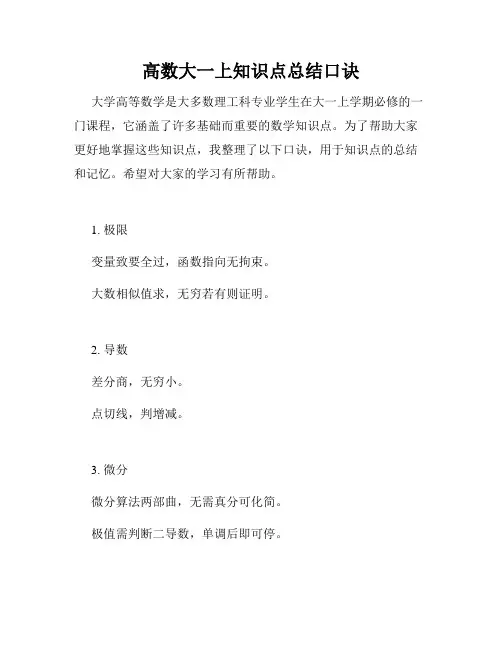 高数大一上知识点总结口诀

大学高等数学是大多数理工科专业学生在大一上学期必修的一门课程，它涵盖了许多基础而重要的数学知识点。为了帮助大家更好地掌握这些知识点，我整理了以下口诀，用于知识点的总结和记忆。希望对大家的学习有所帮助。

1. 极限

变量致要全过，函数指向无拘束。

大数相似值求，无穷若有则证明。

2. 导数

差分商，无穷小。

点切线，判增减。

3. 微分

微分算法两部曲，无需真分可化简。

极值需判断二导数，单调后即可停。